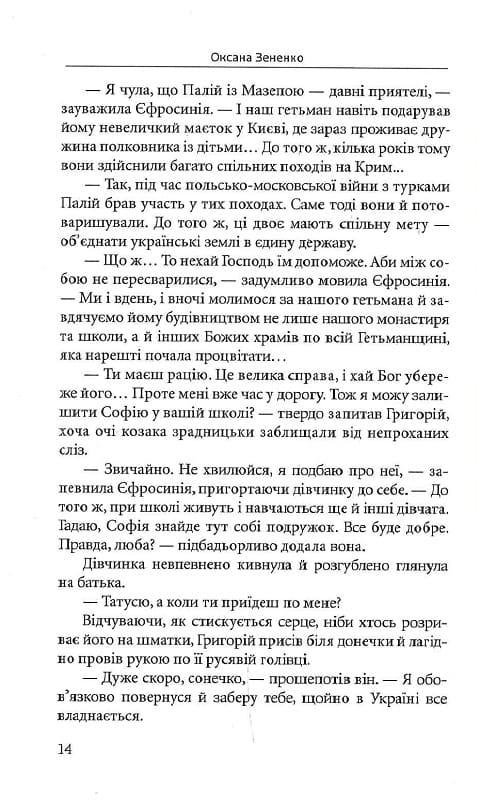 Оксана Зененко

— Я чула, що Палій із Мазепою — давні приятелі, — зауважила Єфросинія. — І наш гетьман навіть подарував йому невеличкий маєток у Києві, де зараз проживає дружина полковника із дітьми… До того ж, кілька років тому вони здійснили багато спільних походів на Крим…

— Так, під час польсько-московської війни з турками Палій брав участь у тих походах. Саме тоді вони й потоваришували. До того ж, ці двоє мають спільну мету — об'єднати українські землі в єдину державу.

— Що ж… То нехай Господь їм допоможе. Аби між собою не пересварилися, — задумливо мовила Єфросинія. — Ми і вдень, і вночі молимося за нашого гетьмана й завдячуємо йому будівництвом не лише нашого монастиря та школи, а й інших Божих храмів по всій Гетьманщині, яка нарешті почала процвітати…

— Ти маєш рацію. Це велика справа, і хай Бог убереже його… Проте мені вже час у дорогу. Тож я можу залишити Софію у вашій школі? — твердо запитав Григорій, хоча очі козака зрадницьки заблищали від непроханих сліз.

— Звичайно. Не хвилюйся, я подбаю про неї, — запевнила Єфросинія, пригортаючи дівчинку до себе. — До того ж, при школі живуть і навчаються ще й інші дівчата. Гадаю, Софія знайде тут собі подружок. Все буде добре. Правда, люба? — підбадьорливо додала вона.

Дівчинка невпевнено кивнула й розгублено глянула на батька.

— Татусю, а коли ти приїдеш по мене?

Відчуваючи, як стискується серце, ніби хтось розриває його на шматки, Григорій присів біля донечки й лагідно провів рукою по її русявій голівці.

— Дуже скоро, сонечко, — прошепотів він. — Я обов'язково повернуся й заберу тебе, щойно в Україні все владнається.

14